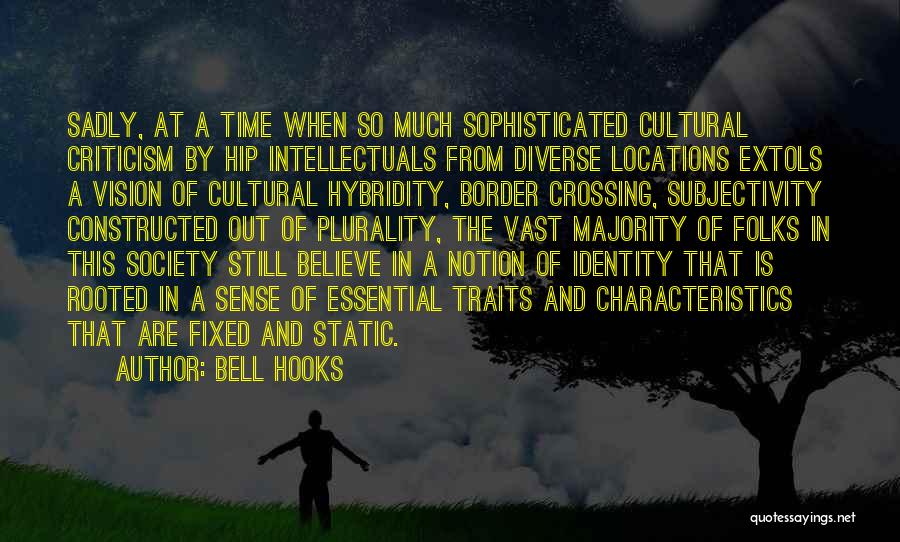 SADLY, AT A TIME WHEN SO MUCH SOPHISTICATED CULTURAL CRITICISM BY HIP INTELLECTUALS FROM DIVERSE LOCATIONS EXTOLS A VISION OF CULTURAL HYBRIDITY, BORDER CROSSING, SUBJECTIVITY CONSTRUCTED OUT OF PLURALITY, THE VAST MAJORITY OF FOLKS IN THIS SOCIETY STILL BELIEVE IN A NOTION OF IDENTITY THAT IS ROOTED IN A SENSE OF ESSENTIAL TRAITS AND CHARACTERISTICS THAT ARE FIXED AND STATIC.

AUTHOR: BELL HOOKS

quotessayings.net